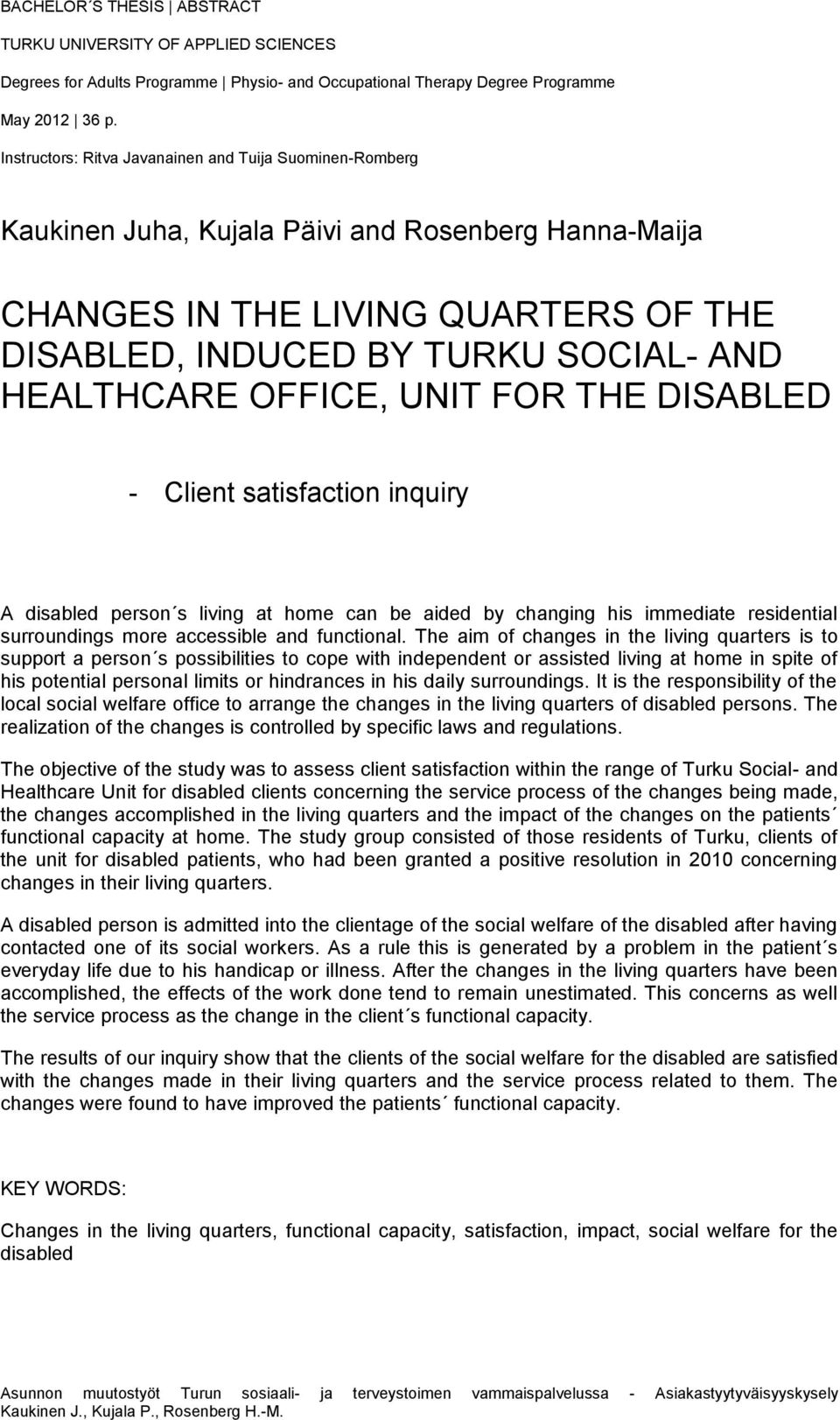 BACHELOR´S THESIS | ABSTRACT

TURKU UNIVERSITY OF APPLIED SCIENCES

Degrees for Adults Programme | Physio- and Occupational Therapy Degree Programme

May 2012 | 36 p.

Instructors: Ritva Javanainen and Tuija Suominen-Romberg

Kaukinen Juha, Kujala Päivi and Rosenberg Hanna-Maija

CHANGES IN THE LIVING QUARTERS OF THE DISABLED, INDUCED BY TURKU SOCIAL- AND HEALTHCARE OFFICE, UNIT FOR THE DISABLED

- Client satisfaction inquiry

A disabled person´s living at home can be aided by changing his immediate residential surroundings more accessible and functional. The aim of changes in the living quarters is to support a person´s possibilities to cope with independent or assisted living at home in spite of his potential personal limits or hindrances in his daily surroundings. It is the responsibility of the local social welfare office to arrange the changes in the living quarters of disabled persons. The realization of the changes is controlled by specific laws and regulations.

The objective of the study was to assess client satisfaction within the range of Turku Social- and Healthcare Unit for disabled clients concerning the service process of the changes being made, the changes accomplished in the living quarters and the impact of the changes on the patients´ functional capacity at home. The study group consisted of those residents of Turku, clients of the unit for disabled patients, who had been granted a positive resolution in 2010 concerning changes in their living quarters.

A disabled person is admitted into the clientage of the social welfare of the disabled after having contacted one of its social workers. As a rule this is generated by a problem in the patient´s everyday life due to his handicap or illness. After the changes in the living quarters have been accomplished, the effects of the work done tend to remain unestimated. This concerns as well the service process as the change in the client´s functional capacity.

The results of our inquiry show that the clients of the social welfare for the disabled are satisfied with the changes made in their living quarters and the service process related to them. The changes were found to have improved the patients´ functional capacity.

KEY WORDS:

Changes in the living quarters, functional capacity, satisfaction, impact, social welfare for the disabled

Asunnon muutostyöt Turun sosiaali- ja terveystoimen vammaispalvelussa - Asiakastyytyväisyyskysely Kaukinen J., Kujala P., Rosenberg H.-M.